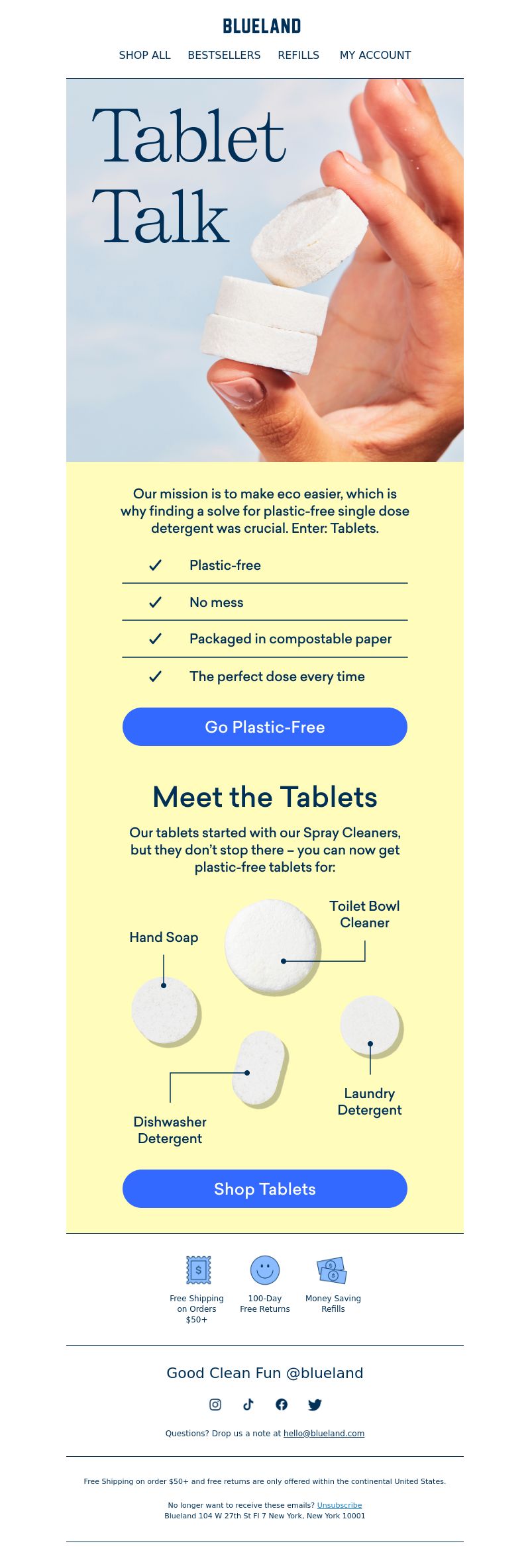 BLUELAND

SHOP ALL BESTSELLERS REFILLS MY ACCOUNT

Tablet Talk

Our mission is to make eco easier, which is why finding a solve for plastic-free single dose detergent was crucial. Enter: Tablets.

✓ Plastic-free

✓ No mess

✓ Packaged in compostable paper

✓ The perfect dose every time

Go Plastic-Free

Meet the Tablets

Our tablets started with our Spray Cleaners, but they don't stop there – you can now get plastic-free tablets for:

Hand Soap

Toilet Bowl Cleaner

Dishwasher Detergent

Laundry Detergent

Shop Tablets

$

Free Shipping on Orders $50+

100-Day Free Returns

Money Saving Refills

Good Clean Fun @blueland

Questions? Drop us a note at hello@blueland.com

Free Shipping on order $50+ and free returns are only offered within the continental United States.

No longer want to receive these emails? Unsubscribe
Blueland 104 W 27th St Fl 7 New York, New York 10001